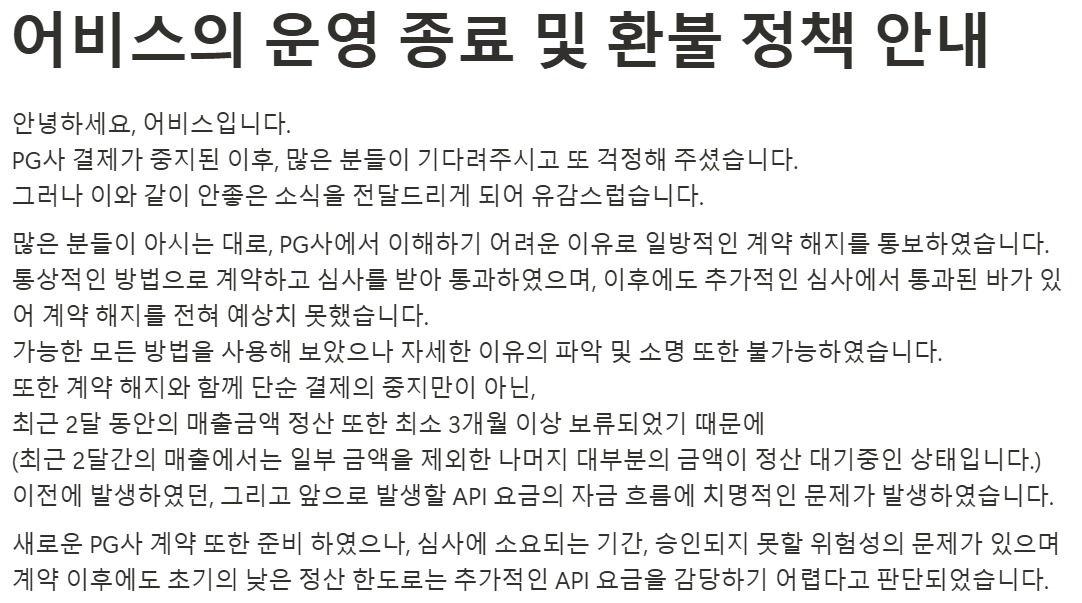 어비스의 운영 종료 및 환불 정책 안내

안녕하세요, 어비스입니다.
PG사 결제가 중지된 이후, 많은 분들이 기다려주시고 또 걱정해 주셨습니다.
그러나 이와 같이 안좋은 소식을 전달드리게 되어 유감스럽습니다.

많은 분들이 아시는 대로, PG사에서 이해하기 어려운 이유로 일방적인 계약 해지를 통보하였습니다.
통상적인 방법으로 계약하고 심사를 받아 통과하였으며, 이후에도 추가적인 심사에서 통과된 바가 있어 계약 해지를 전혀 예상치 못했습니다.
가능한 모든 방법을 사용해 보았으나 자세한 이유의 파악 및 소명 또한 불가능하였습니다.
또한 계약 해지와 함께 단순 결제의 중지만이 아닌,
최근 2달 동안의 매출금액 정산 또한 최소 3개월 이상 보류되었기 때문에
(최근 2달간의 매출에서는 일부 금액을 제외한 나머지 대부분의 금액이 정산 대기중인 상태입니다.)
이전에 발생하였던, 그리고 앞으로 발생할 API 요금의 자금 흐름에 치명적인 문제가 발생하였습니다.

새로운 PG사 계약 또한 준비 하였으나, 심사에 소요되는 기간, 승인되지 못할 위험성의 문제가 있으며 계약 이후에도 초기의 낮은 정산 한도로는 추가적인 API 요금을 감당하기 어렵다고 판단되었습니다.